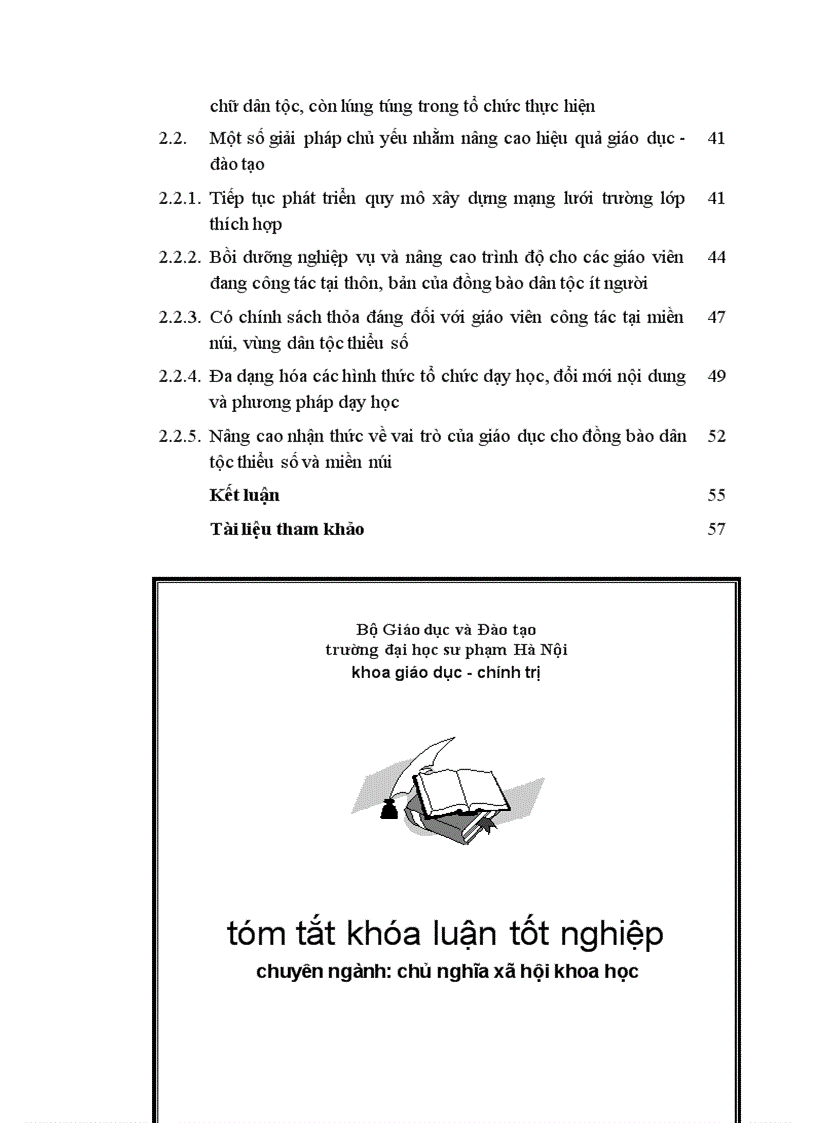 chữ dân tộc, còn lúng túng trong tổ chức thực hiện

2.2. Một số giải pháp chủ yếu nhằm nâng cao hiệu quả giáo dục - đào tạo 41

2.2.1. Tiếp tục phát triển quy mô xây dựng mạng lưới trường lớp thích hợp 41

2.2.2. Bồi dưỡng nghiệp vụ và nâng cao trình độ cho các giáo viên đang công tác tại thôn, bản của đồng bào dân tộc ít người 44

2.2.3. Có chính sách thỏa đáng đối với giáo viên công tác tại miền núi, vùng dân tộc thiểu số 47

2.2.4. Đa dạng hóa các hình thức tổ chức dạy học, đổi mới nội dung và phương pháp dạy học 49

2.2.5. Nâng cao nhận thức về vai trò của giáo dục cho đồng bào dân tộc thiểu số và miền núi 52

Kết luận 55

Tài liệu tham khảo 57

Bộ Giáo dục và Đào tạo
trường đại học sư phạm Hà Nội
khoa giáo dục - chính trị

tóm tắt khóa luận tốt nghiệp
chuyên ngành: chủ nghĩa xã hội khoa học